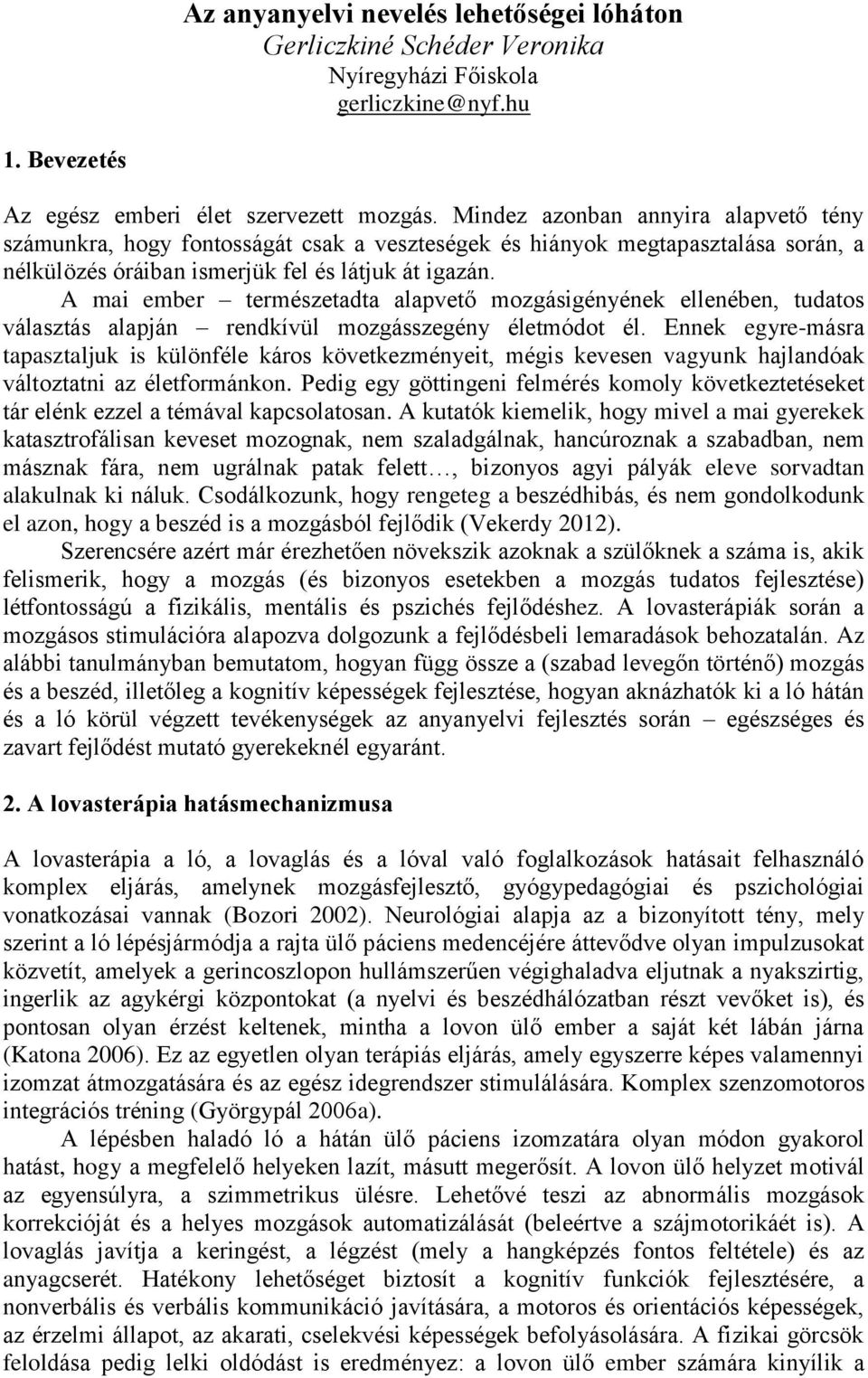 Az anyanyelvi nevelés lehetőségei lóháton
Gerliczkiné Schéder Veronika
Nyíregyházi Főiskola
gerliczkine@nyf.hu

1. Bevezetés

Az egész emberi élet szervezett mozgás. Mindez azonban annyira alapvető tény számunkra, hogy fontosságát csak a veszteségek és hiányok megtapasztalása során, a nélkülözés óráiban ismerjük fel és látjuk át igazán.

A mai ember – természetadta alapvető mozgásigényének ellenében, tudatos választás alapján – rendkívül mozgásszegény életmódot él. Ennek egyre-másra tapasztaljuk is különféle káros következményeit, mégis kevesen vagyunk hajlandóak változtatni az életformánkon. Pedig egy göttingeni felmérés komoly következtetéseket tár elénk ezzel a témával kapcsolatosan. A kutatók kiemelik, hogy mivel a mai gyerekek katasztrofálisan keveset mozognak, nem szaladgálnak, hancúroznak a szabadban, nem másznak fára, nem ugrálnak patak felett…, bizonyos agyi pályák eleve sorvadtan alakulnak ki náluk. Csodálkozunk, hogy rengeteg a beszédhibás, és nem gondolkodunk el azon, hogy a beszéd is a mozgásból fejlődik (Vekerdy 2012).

Szerencsére azért már érezhetően növekszik azoknak a szülőknek a száma is, akik felismerik, hogy a mozgás (és bizonyos esetekben a mozgás tudatos fejlesztése) létfontosságú a fizikális, mentális és pszichés fejlődéshez. A lovasterápiák során a mozgásos stimulációra alapozva dolgozunk a fejlődésbeli lemaradások behozatalán. Az alábbi tanulmányban bemutatom, hogyan függ össze a (szabad levegőn történő) mozgás és a beszéd, illetőleg a kognitív képességek fejlesztése, hogyan aknázhatók ki a ló hátán és a ló körül végzett tevékenységek az anyanyelvi fejlesztés során – egészséges és zavart fejlődést mutató gyerekeknél egyaránt.

2. A lovasterápia hatásmechanizmusa

A lovasterápia a ló, a lovaglás és a lóval való foglalkozások hatásait felhasználó komplex eljárás, amelynek mozgásfejlesztő, gyógypedagógiai és pszichológiai vonatkozásai vannak (Bozori 2002). Neurológiai alapja az a bizonyított tény, mely szerint a ló lépésjármódja a rajta ülő páciens medencéjére áttevődve olyan impulzusokat közvetít, amelyek a gerincoszlopon hullámszerűen végighaladva eljutnak a nyakszirtig, ingerlik az agykérgi központokat (a nyelvi és beszédhálózatban részt vevőket is), és pontosan olyan érzést keltenek, mintha a lovon ülő ember a saját két lábán járna (Katona 2006). Ez az egyetlen olyan terápiás eljárás, amely egyszerre képes valamennyi izomzat átmozgatására és az egész idegrendszer stimulálására. Komplex szenzomotoros integrációs tréning (Györgypál 2006a).

A lépésben haladó ló a hátán ülő páciens izomzatára olyan módon gyakorol hatást, hogy a megfelelő helyeken lazít, másutt megerősít. A lovon ülő helyzet motivál az egyensúlyra, a szimmetrikus ülésre. Lehetővé teszi az abnormális mozgások korrekcióját és a helyes mozgások automatizálását (beleértve a szájmotorikáét is). A lovaglás javítja a keringést, a légzést (mely a hangképzés fontos feltétele) és az anyagcserét. Hatékony lehetőséget biztosít a kognitív funkciók fejlesztésére, a nonverbális és verbális kommunikáció javítására, a motoros és orientációs képességek, az érzelmi állapot, az akarati, cselekvési képességek befolyásolására. A fizikai görcsök feloldása pedig lelki oldódást is eredményez: a lovon ülő ember számára kinyílik a